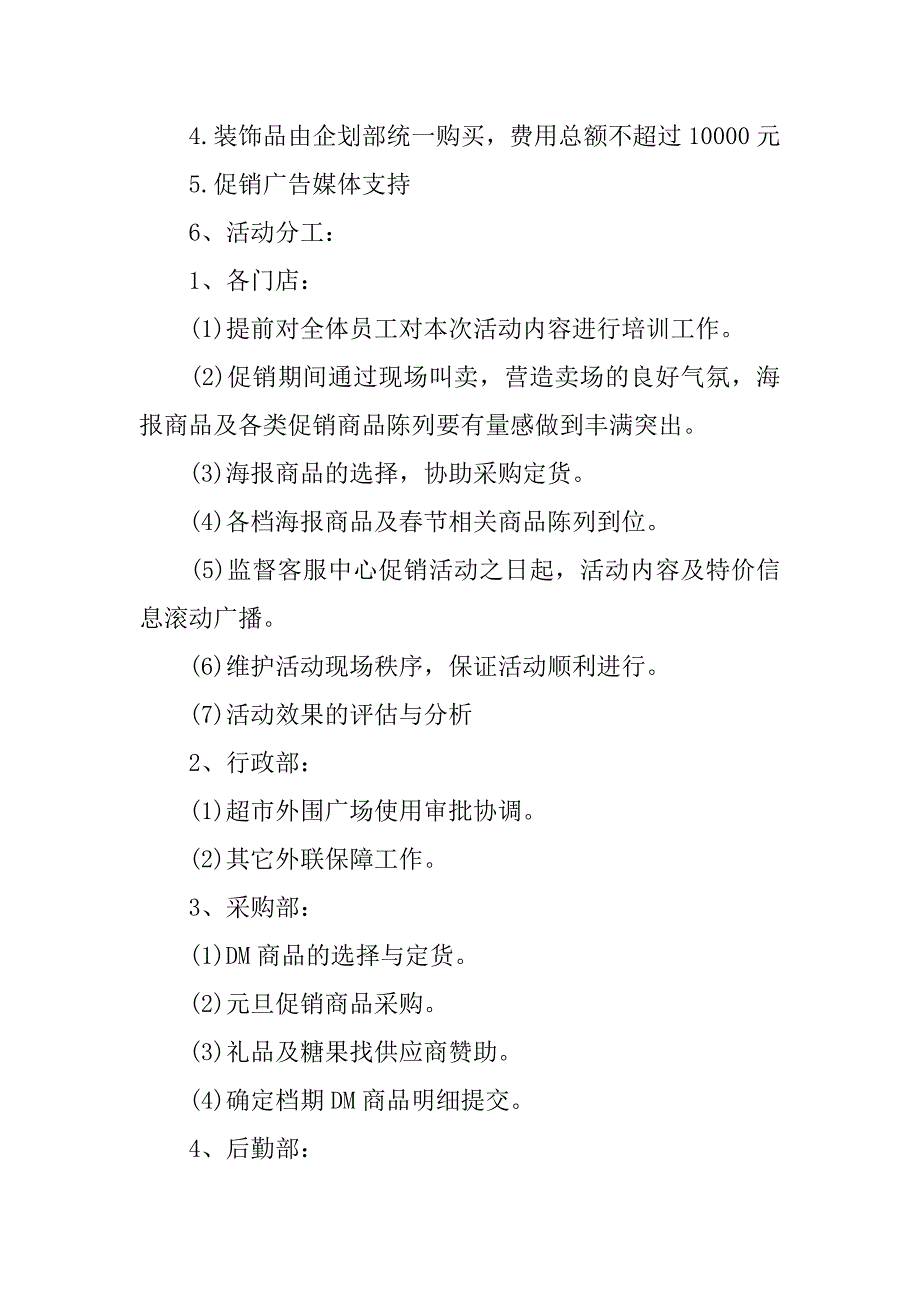 4.装饰品由企划部统一购买，费用总额不超过 10000 元

5.促销广告媒体支持

6、活动分工：

1、各门店：

(1)提前对全体员工对本次活动内容进行培训工作。

(2)促销期间通过现场叫卖，营造卖场的良好气氛，海报商品及各类促销商品陈列要有量感做到丰满突出。

(3)海报商品的选择，协助采购定货。

(4)各档海报商品及春节相关商品陈列到位。

(5)监督客服中心促销活动之日起，活动内容及特价信息滚动广播。

(6)维护活动现场秩序，保证活动顺利进行。

(7)活动效果的评估与分析

2、行政部：

(1)超市外围广场使用审批协调。

(2)其它外联保障工作。

3、采购部：

(1)DM 商品的选择与定货。

(2)元旦促销商品采购。

(3)礼品及糖果找供应商赞助。

(4)确定档期 DM 商品明细提交。

4、后勤部：